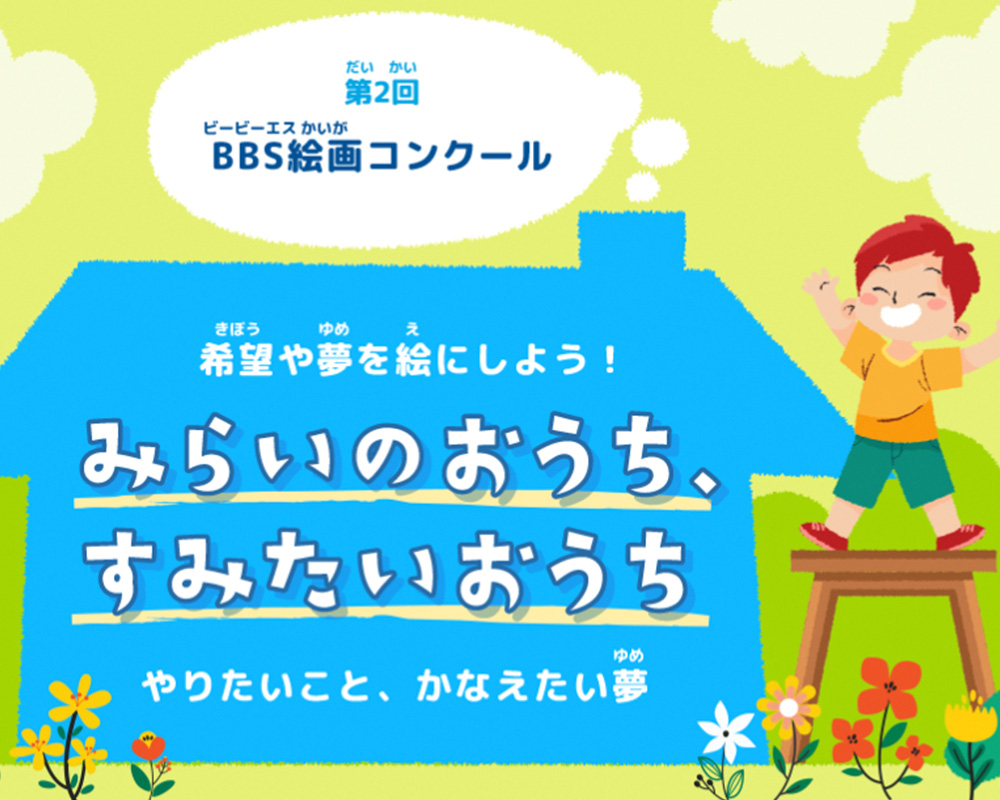 だい かい
第2回
ビービーエス かいが
BBS絵画コンクール

きぼう ゆめ え
希望や夢を絵にしよう！

みらいのおうち、
すみたいおうち

ゆめ
やりたいこと、かなえたい夢